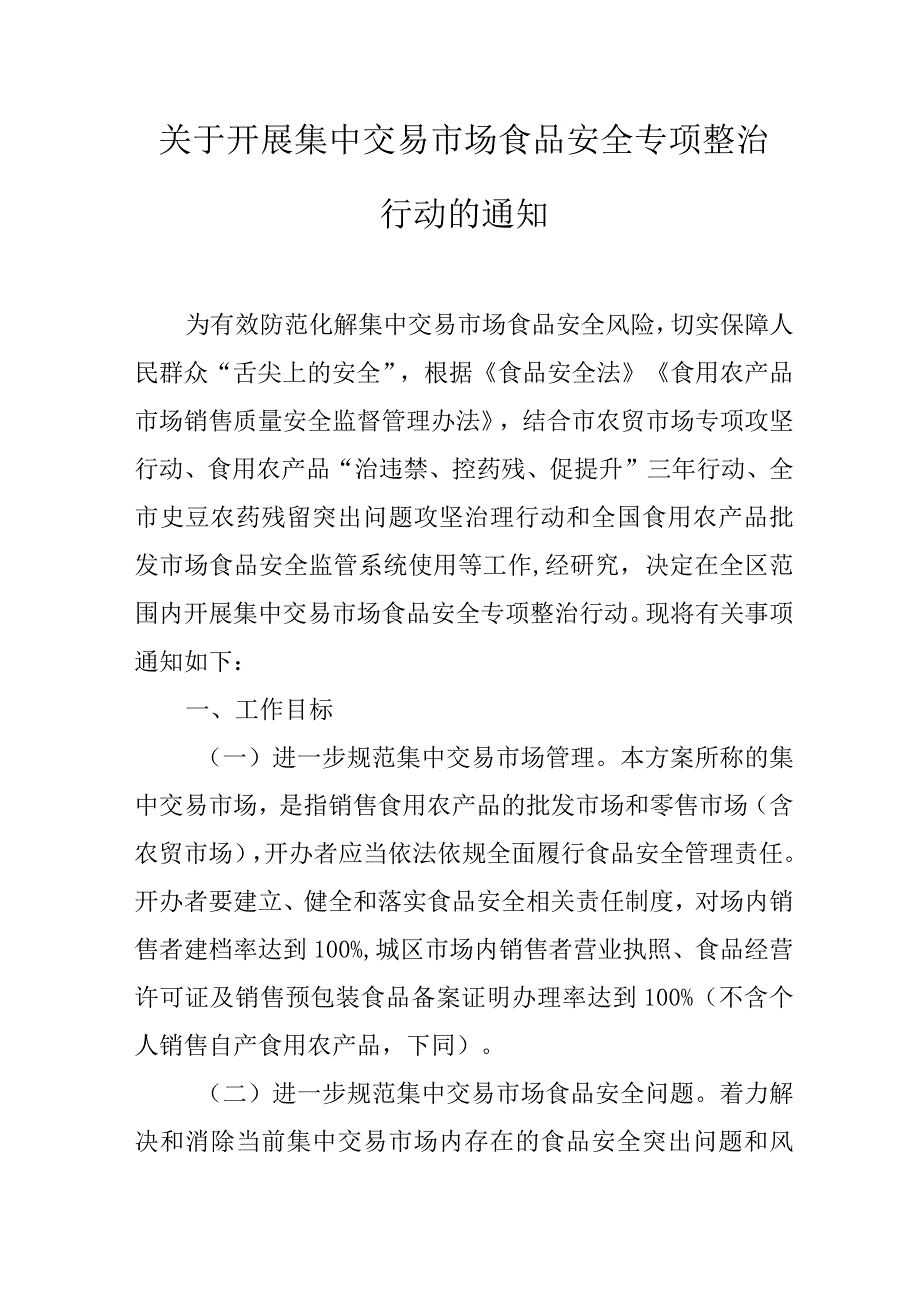 关于开展集中交易市场食品安全专项整治行动的通知

为有效防范化解集中交易市场食品安全风险，切实保障人民群众“舌尖上的安全”，根据《食品安全法》《食用农产品市场销售质量安全监督管理办法》，结合市农贸市场专项攻坚行动、食用农产品“治违禁、控药残、促提升”三年行动、全市史豆农药残留突出问题攻坚治理行动和全国食用农产品批发市场食品安全监管系统使用等工作,经研究，决定在全区范围内开展集中交易市场食品安全专项整治行动。现将有关事项通知如下：

一、工作目标

（一）进一步规范集中交易市场管理。本方案所称的集中交易市场，是指销售食用农产品的批发市场和零售市场（含农贸市场），开办者应当依法依规全面履行食品安全管理责任。开办者要建立、健全和落实食品安全相关责任制度，对场内销售者建档率达到100%,城区市场内销售者营业执照、食品经营许可证及销售预包装食品备案证明办理率达到100%（不含个人销售自产食用农产品，下同）。

（二）进一步规范集中交易市场食品安全问题。着力解决和消除当前集中交易市场内存在的食品安全突出问题和风